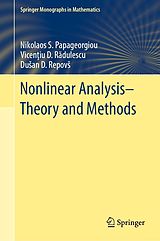 Springer Monographs in Mathematics

Nikolaos S. Papageorgiou
Vicenţiu D. Rădulescu
Dušan D. Repovš

Nonlinear Analysis–
Theory and Methods

Springer